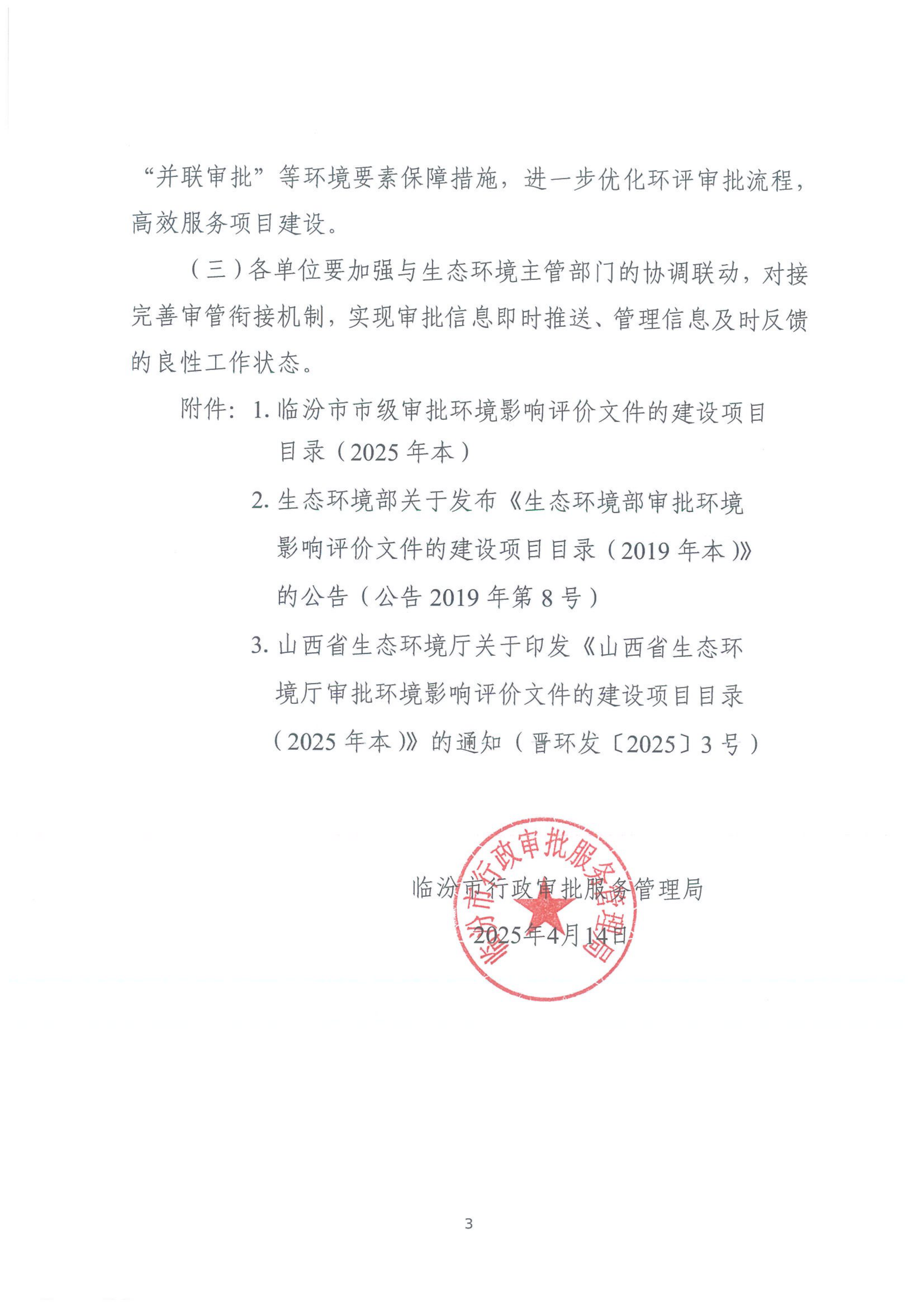 “并联审批”等环境要素保障措施，进一步优化环评审批流程，高效服务项目建设。

（三）各单位要加强与生态环境主管部门的协调联动，对接完善审管衔接机制，实现审批信息即时推送、管理信息及时反馈的良性工作状态。

附件：1. 临汾市市级审批环境影响评价文件的建设项目目录（2025 年本）

2. 生态环境部关于发布《生态环境部审批环境影响评价文件的建设项目目录（2019 年本）》的公告（公告 2019 年第 8 号）

3. 山西省生态环境厅关于印发《山西省生态环境厅审批环境影响评价文件的建设项目目录（2025 年本）》的通知（晋环发〔2025〕3 号）

临汾市行政审批服务管理局

临汾市行政审批服务管理局

2025年4月14日

3